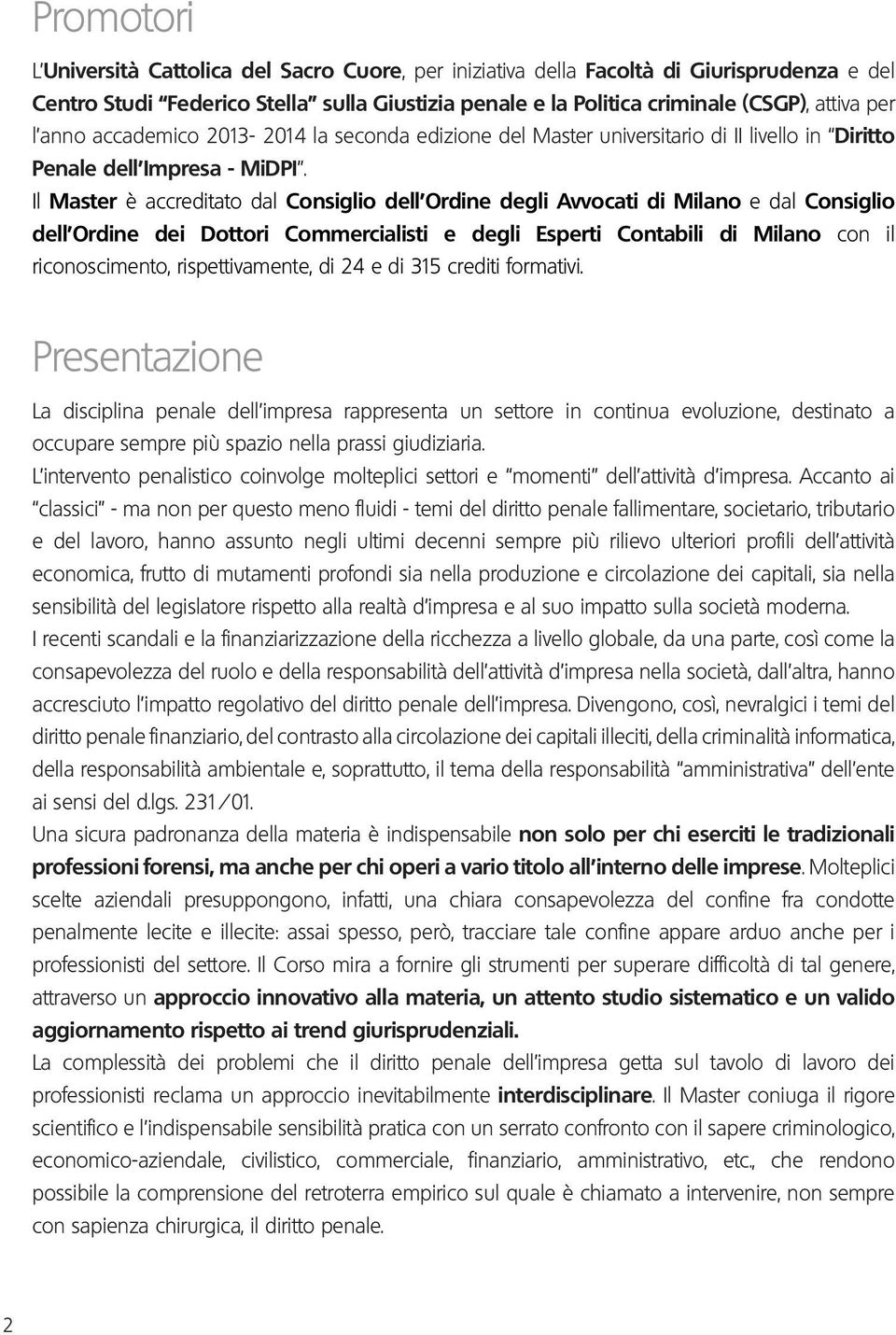 Promotori

L'Università Cattolica del Sacro Cuore, per iniziativa della Facoltà di Giurisprudenza e del Centro Studi "Federico Stella" sulla Giustizia penale e la Politica criminale (CSGP), attiva per l'anno accademico 2013- 2014 la seconda edizione del Master universitario di II livello in "Diritto Penale dell'Impresa - MiDPI".
Il Master è accreditato dal Consiglio dell'Ordine degli Avvocati di Milano e dal Consiglio dell'Ordine dei Dottori Commercialisti e degli Esperti Contabili di Milano con il riconoscimento, rispettivamente, di 24 e di 315 crediti formativi.

Presentazione

La disciplina penale dell'impresa rappresenta un settore in continua evoluzione, destinato a occupare sempre più spazio nella prassi giudiziaria.
L'intervento penalistico coinvolge molteplici settori e "momenti" dell'attività d'impresa. Accanto ai "classici" - ma non per questo meno fluidi - temi del diritto penale fallimentare, societario, tributario e del lavoro, hanno assunto negli ultimi decenni sempre più rilievo ulteriori profili dell'attività economica, frutto di mutamenti profondi sia nella produzione e circolazione dei capitali, sia nella sensibilità del legislatore rispetto alla realtà d'impresa e al suo impatto sulla società moderna.
I recenti scandali e la finanziarizzazione della ricchezza a livello globale, da una parte, così come la consapevolezza del ruolo e della responsabilità dell'attività d'impresa nella società, dall'altra, hanno accresciuto l'impatto regolativo del diritto penale dell'impresa. Divengono, così, nevralgici i temi del diritto penale finanziario, del contrasto alla circolazione dei capitali illeciti, della criminalità informatica, della responsabilità ambientale e, soprattutto, il tema della responsabilità "amministrativa" dell'ente ai sensi del d.lgs. 231/01.
Una sicura padronanza della materia è indispensabile non solo per chi eserciti le tradizionali professioni forensi, ma anche per chi operi a vario titolo all'interno delle imprese. Molteplici scelte aziendali presuppongono, infatti, una chiara consapevolezza del confine fra condotte penalmente lecite e illecite: assai spesso, però, tracciare tale confine appare arduo anche per i professionisti del settore. Il Corso mira a fornire gli strumenti per superare difficoltà di tal genere, attraverso un approccio innovativo alla materia, un attento studio sistematico e un valido aggiornamento rispetto ai trend giurisprudenziali.
La complessità dei problemi che il diritto penale dell'impresa getta sul tavolo di lavoro dei professionisti reclama un approccio inevitabilmente interdisciplinare. Il Master coniuga il rigore scientifico e l'indispensabile sensibilità pratica con un serrato confronto con il sapere criminologico, economico-aziendale, civilistico, commerciale, finanziario, amministrativo, etc., che rendono possibile la comprensione del retroterra empirico sul quale è chiamato a intervenire, non sempre con sapienza chirurgica, il diritto penale.

2